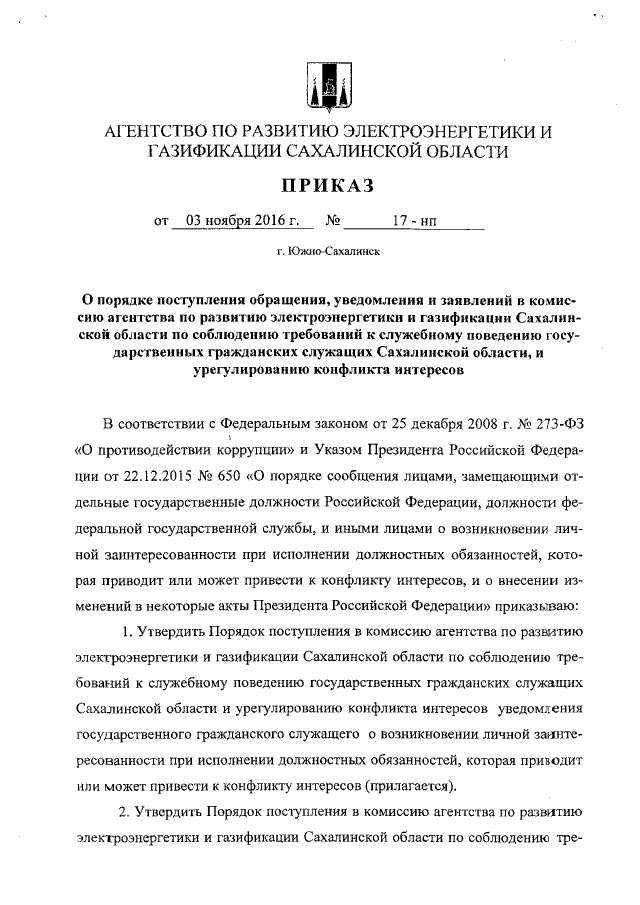 АГЕНТСТВО ПО РАЗВИТИЮ ЭЛЕКТРОЭНЕРГЕТИКИ И ГАЗИФИКАЦИИ САХАЛИНСКОЙ ОБЛАСТИ

ПРИКАЗ

от 03 ноября 2016 г. № 17 - нп

г. Южно-Сахалинск

О порядке поступления обращения, уведомления и заявлений в комиссию агентства по развитию электроэнергетики и газификации Сахалинской области по соблюдению требований к служебному поведению государственных гражданских служащих Сахалинской области, и урегулированию конфликта интересов

В соответствии с Федеральным законом от 25 декабря 2008 г. № 273-ФЗ «О противодействии коррупции» и Указом Президента Российской Федерации от 22.12.2015 № 650 «О порядке сообщения лицами, замещающими отдельные государственные должности Российской Федерации, должности федеральной государственной службы, и иными лицами о возникновении личной заинтересованности при исполнении должностных обязанностей, которая приводит или может привести к конфликту интересов, и о внесении изменений в некоторые акты Президента Российской Федерации» приказываю:

1. Утвердить Порядок поступления в комиссию агентства по развитию электроэнергетики и газификации Сахалинской области по соблюдению требований к служебному поведению государственных гражданских служащих Сахалинской области и урегулированию конфликта интересов уведомления государственного гражданского служащего о возникновении личной заинтересованности при исполнении должностных обязанностей, которая приводит или может привести к конфликту интересов (прилагается).

2. Утвердить Порядок поступления в комиссию агентства по развитию электроэнергетики и газификации Сахалинской области по соблюдению тре-